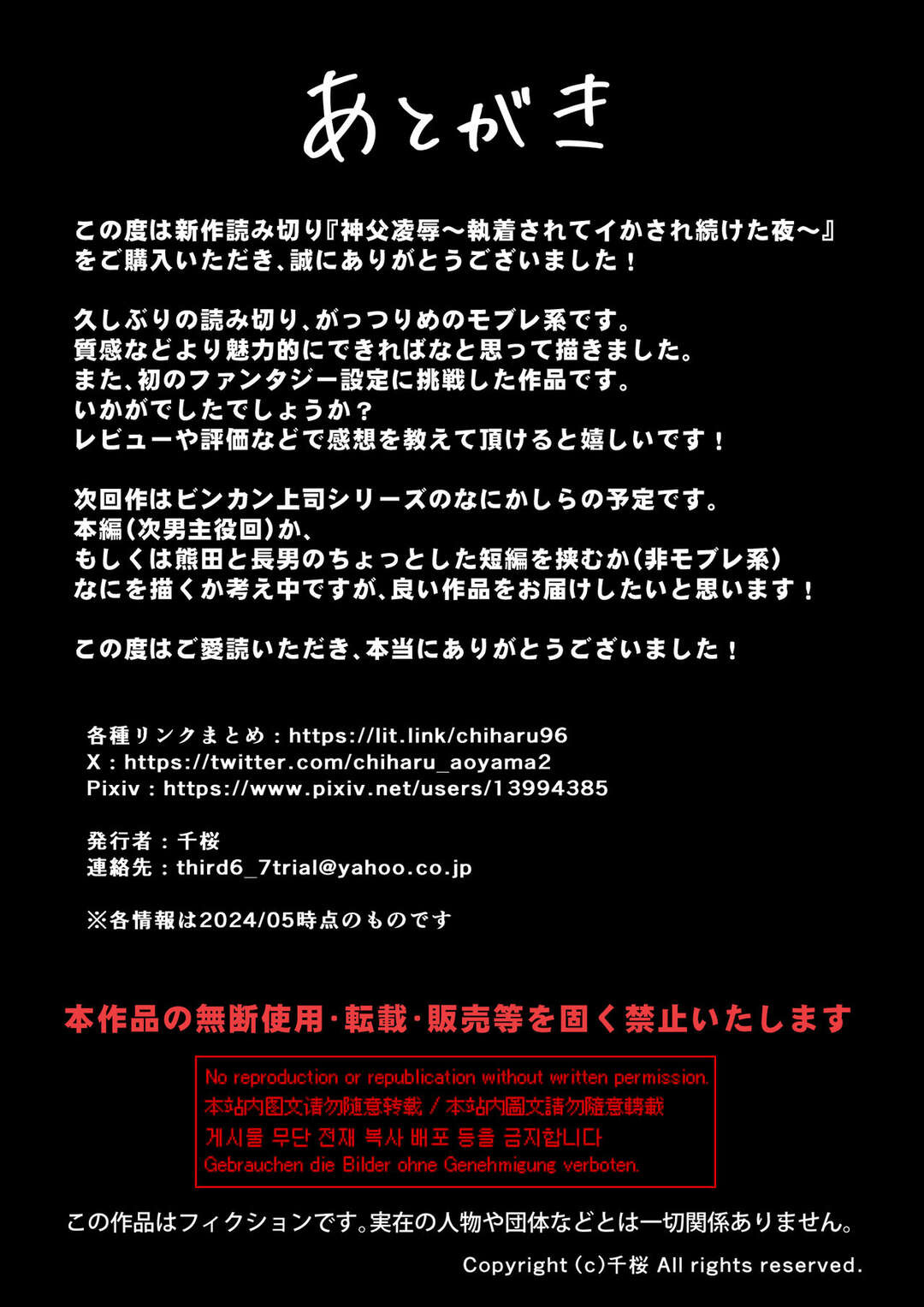 あとがき

この度は新作読み切り『神父凌辱～執着されてイかされ続けた夜～』をご購入いただき、誠にありがとうございました！

久しぶりの読み切り、がっつりめのモブレ系です。
質感などより魅力的にできればなと思って描きました。
また、初のファンタジー設定に挑戦した作品です。
いかがでしたでしょうか？
レビューや評価などで感想を教えて頂けると嬉しいです！

次回作はビンカン上司シリーズのなにかしらの予定です。
本編（次男主役回）か、
もしくは熊田と長男のちょっとした短編を挟むか（非モブレ系）
なにを描くか考え中ですが、良い作品をお届けしたいと思います！

この度はご愛読いただき、本当にありがとうございました！

各種リンクまとめ：https://lit.link/chiharu96
X：https://twitter.com/chiharu_aoyama2
Pixiv：https://www.pixiv.net/users/13994385

発行者：千桜
連絡先：third6_7trial@yahoo.co.jp

※各情報は2024/05時点のものです

本作品の無断使用・転載・販売等を固く禁止いたします

No reproduction or republication without written permission.
本站内图文请勿随意转载 / 本站內圖文請勿隨意轉載
게시물 무단 전재 복사 배포 등을 금지합니다
Gebrauchen die Bilder ohne Genehmigung verboten.

この作品はフィクションです。実在の人物や団体などとは一切関係ありません。

Copyright (c)千桜 All rights reserved.